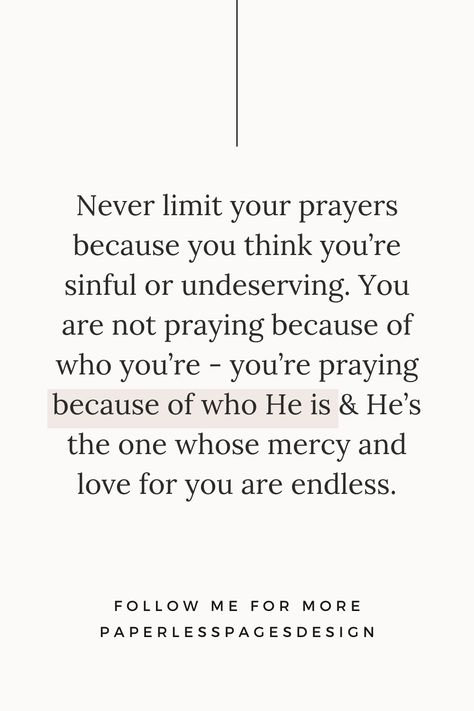 Never limit your prayers because you think you're sinful or undeserving. You are not praying because of who you're - you're praying because of who He is & He's the one whose mercy and love for you are endless.

FOLLOW ME FOR MORE
PAPERLESSPAGESDESIGN